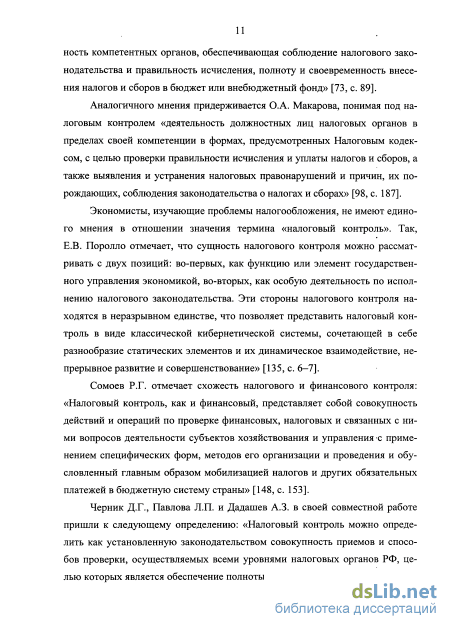 11

ность компетентных органов, обеспечивающая соблюдение налогового законодательства и правильность исчисления, полноту и своевременность внесения налогов и сборов в бюджет или внебюджетный фонд» [73, с. 89].

Аналогичного мнения придерживается О.А. Макарова, понимая под налоговым контролем «деятельность должностных лиц налоговых органов в пределах своей компетенции в формах, предусмотренных Налоговым кодексом, с целью проверки правильности исчисления и уплаты налогов и сборов, а также выявления и устранения налоговых правонарушений и причин, их порождающих, соблюдения законодательства о налогах и сборах» [98, с. 187].

Экономисты, изучающие проблемы налогообложения, не имеют единого мнения в отношении значения термина «налоговый контроль». Так, Е.В. Поролло отмечает, что сущность налогового контроля можно рассматривать с двух позиций: во-первых, как функцию или элемент государственного управления экономикой, во-вторых, как особую деятельность по исполнению налогового законодательства. Эти стороны налогового контроля находятся в неразрывном единстве, что позволяет представить налоговый контроль в виде классической кибернетической системы, сочетающей в себе разнообразие статических элементов и их динамическое взаимодействие, непрерывное развитие и совершенствование» [135, с. 6–7].

Сомоев Р.Г. отмечает схожесть налогового и финансового контроля: «Налоговый контроль, как и финансовый, представляет собой совокупность действий и операций по проверке финансовых, налоговых и связанных с ними вопросов деятельности субъектов хозяйствования и управления с применением специфических форм, методов его организации и проведения и обусловленный главным образом мобилизацией налогов и других обязательных платежей в бюджетную систему страны» [148, с. 153].

Черник Д.Г., Павлова Л.П. и Дадашев А.З. в своей совместной работе пришли к следующему определению: «Налоговый контроль можно определить как установленную законодательством совокупность приемов и способов проверки, осуществляемых всеми уровнями налоговых органов РФ, целью которых является обеспечение полноты

dsLib.net
библиотека диссертаций